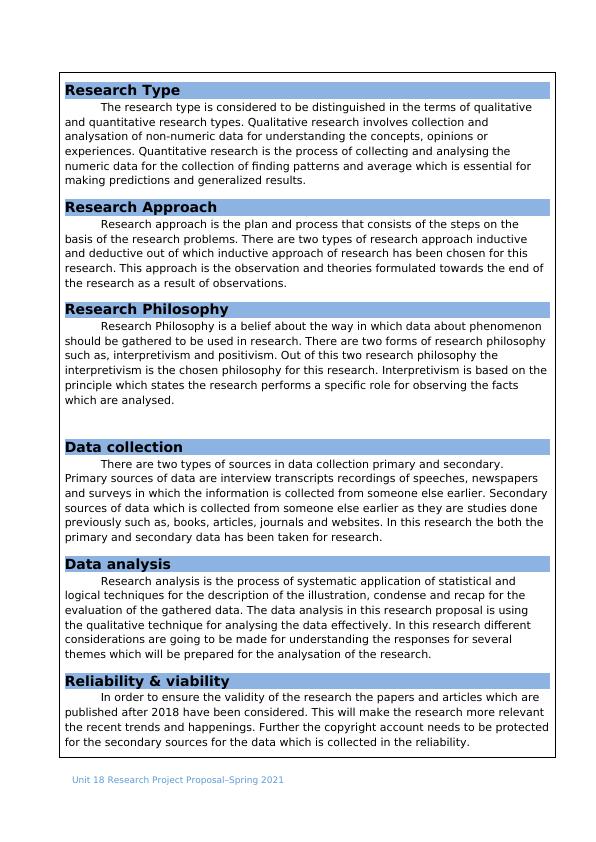 Research Type

The research type is considered to be distinguished in the terms of qualitative and quantitative research types. Qualitative research involves collection and analysation of non-numeric data for understanding the concepts, opinions or experiences. Quantitative research is the process of collecting and analysing the numeric data for the collection of finding patterns and average which is essential for making predictions and generalized results.

Research Approach

Research approach is the plan and process that consists of the steps on the basis of the research problems. There are two types of research approach inductive and deductive out of which inductive approach of research has been chosen for this research. This approach is the observation and theories formulated towards the end of the research as a result of observations.

Research Philosophy

Research Philosophy is a belief about the way in which data about phenomenon should be gathered to be used in research. There are two forms of research philosophy such as, interpretivism and positivism. Out of this two research philosophy the interpretivism is the chosen philosophy for this research. Interpretivism is based on the principle which states the research performs a specific role for observing the facts which are analysed.

Data collection

There are two types of sources in data collection primary and secondary. Primary sources of data are interview transcripts recordings of speeches, newspapers and surveys in which the information is collected from someone else earlier. Secondary sources of data which is collected from someone else earlier as they are studies done previously such as, books, articles, journals and websites. In this research the both the primary and secondary data has been taken for research.

Data analysis

Research analysis is the process of systematic application of statistical and logical techniques for the description of the illustration, condense and recap for the evaluation of the gathered data. The data analysis in this research proposal is using the qualitative technique for analysing the data effectively. In this research different considerations are going to be made for understanding the responses for several themes which will be prepared for the analysation of the research.

Reliability & viability

In order to ensure the validity of the research the papers and articles which are published after 2018 have been considered. This will make the research more relevant the recent trends and happenings. Further the copyright account needs to be protected for the secondary sources for the data which is collected in the reliability.

Unit 18 Research Project Proposal–Spring 2021